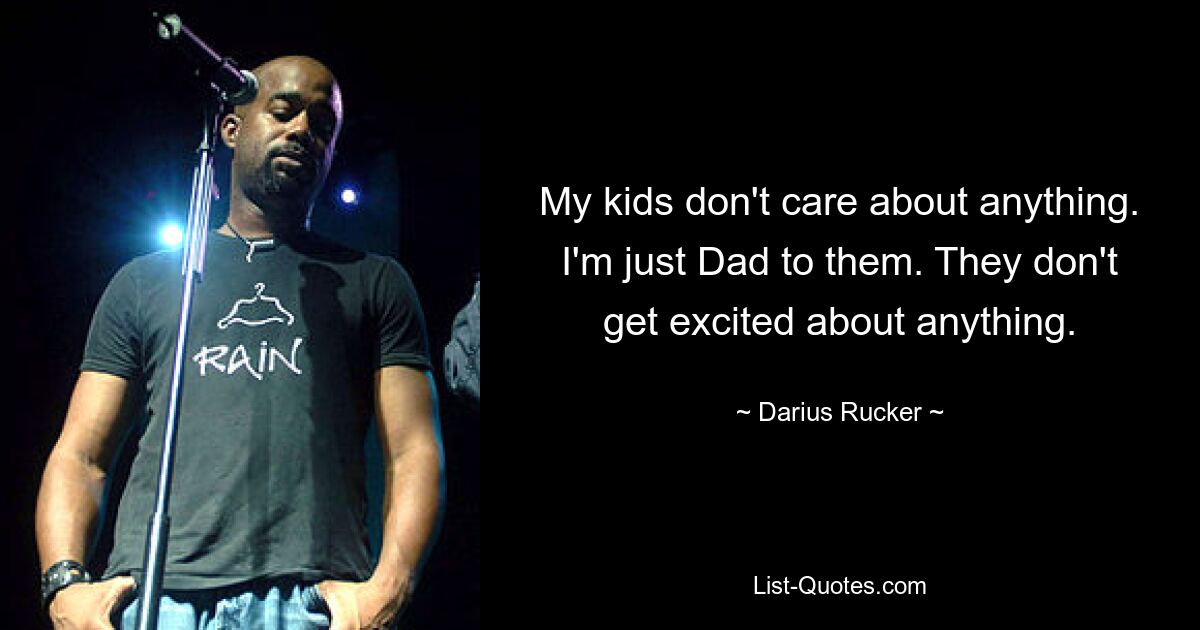 RAIN

My kids don't care about anything. I'm just Dad to them. They don't get excited about anything.

~ Darius Rucker ~

List-Quotes.com